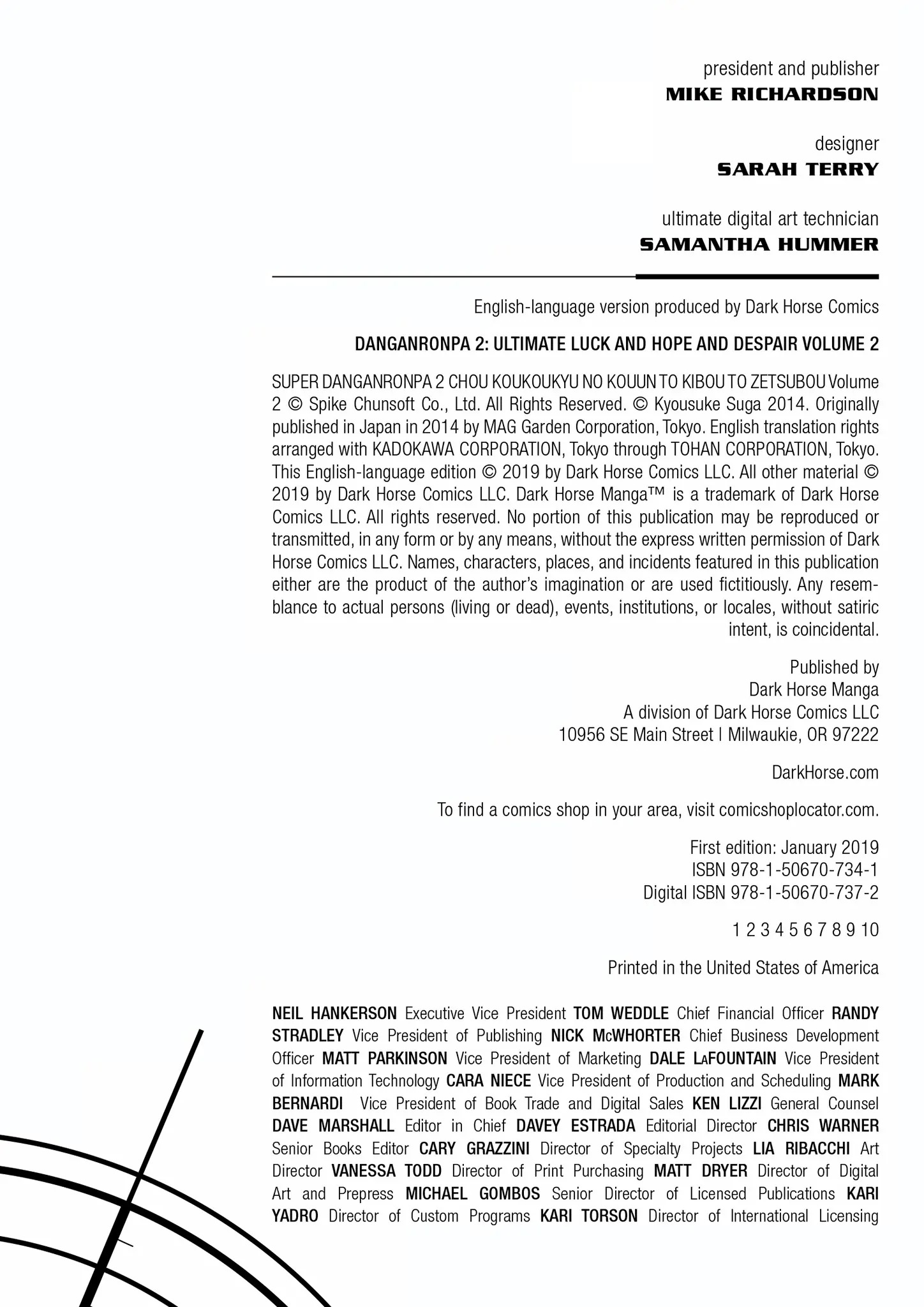 president and publisher
MIKE RICHARDSON

designer
SARAH TERRY

ultimate digital art technician
SAMANTHA HUMMER

English-language version produced by Dark Horse Comics

DANGANRONPA 2: ULTIMATE LUCK AND HOPE AND DESPAIR VOLUME 2

SUPER DANGANRONPA 2 CHOU KOUKOUKYU NO KOUUN TO KIBOU TO ZETSUBOU Volume 2 © Spike Chunsoft Co., Ltd. All Rights Reserved. © Kyousuke Suga 2014. Originally published in Japan in 2014 by MAG Garden Corporation, Tokyo. English translation rights arranged with KADOKAWA CORPORATION, Tokyo through TOHAN CORPORATION, Tokyo. This English-language edition © 2019 by Dark Horse Comics LLC. All other material © 2019 by Dark Horse Comics LLC. Dark Horse Manga™ is a trademark of Dark Horse Comics LLC. All rights reserved. No portion of this publication may be reproduced or transmitted, in any form or by any means, without the express written permission of Dark Horse Comics LLC. Names, characters, places, and incidents featured in this publication either are the product of the author's imagination or are used fictitiously. Any resemblance to actual persons (living or dead), events, institutions, or locales, without satiric intent, is coincidental.

Published by
Dark Horse Manga
A division of Dark Horse Comics LLC
10956 SE Main Street | Milwaukie, OR 97222

DarkHorse.com

To find a comics shop in your area, visit comicshoplocator.com.

First edition: January 2019
ISBN 978-1-50670-734-1
Digital ISBN 978-1-50670-737-2

1 2 3 4 5 6 7 8 9 10

Printed in the United States of America

NEIL HANKERSON Executive Vice President TOM WEDDLE Chief Financial Officer RANDY STRADLEY Vice President of Publishing NICK McWHORTER Chief Business Development Officer MATT PARKINSON Vice President of Marketing DALE LaFOUNTAIN Vice President of Information Technology CARA NIECE Vice President of Production and Scheduling MARK BERNARDI Vice President of Book Trade and Digital Sales KEN LIZZI General Counsel DAVE MARSHALL Editor in Chief DAVEY ESTRADA Editorial Director CHRIS WARNER Senior Books Editor CARY GRAZZINI Director of Specialty Projects LIA RIBACCHI Art Director VANESSA TODD Director of Print Purchasing MATT DRYER Director of Digital Art and Prepress MICHAEL GOMBOS Senior Director of Licensed Publications KARI YADRO Director of Custom Programs KARI TORSON Director of International Licensing